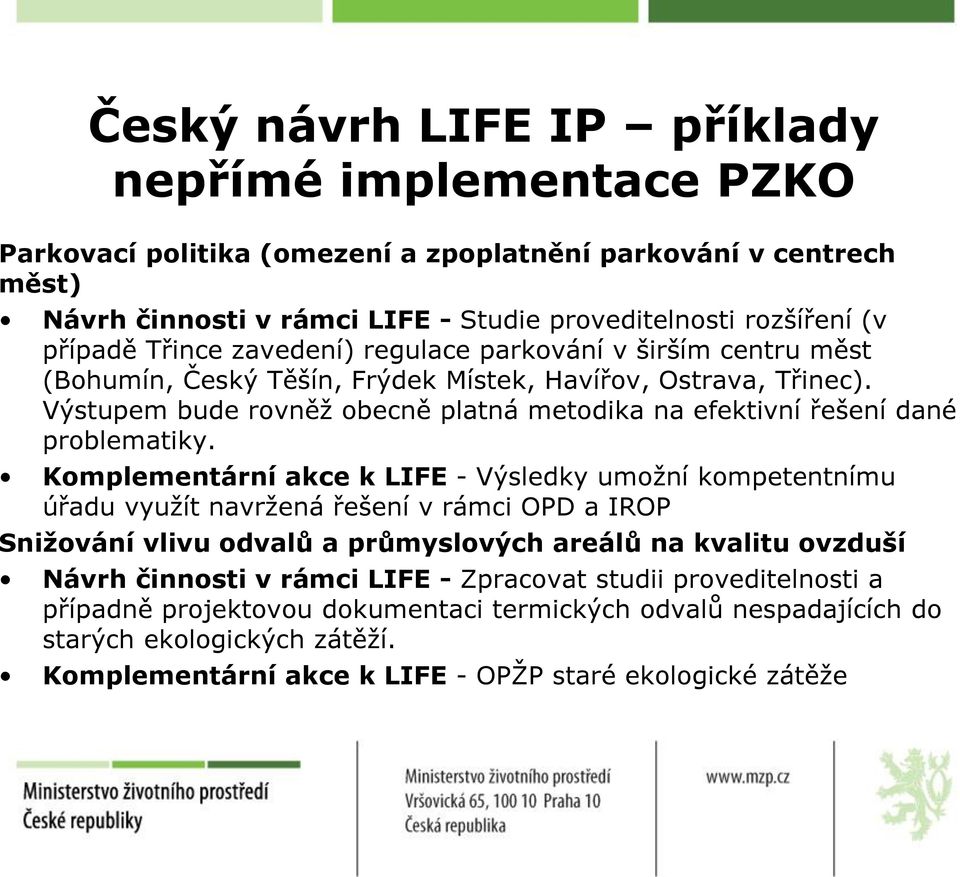 Český návrh LIFE IP – příklady nepřímé implementace PZKO

Parkovací politika (omezení a zpoplatnění parkování v centrech měst)

• Návrh činnosti v rámci LIFE - Studie proveditelnosti rozšíření (v případě Třince zavedení) regulace parkování v širším centru měst (Bohumín, Český Těšín, Frýdek Místek, Havířov, Ostrava, Třinec). Výstupem bude rovněž obecně platná metodika na efektivní řešení dané problematiky.

• Komplementární akce k LIFE - Výsledky umožní kompetentnímu úřadu využít navržená řešení v rámci OPD a IROP

Snižování vlivu odvalů a průmyslových areálů na kvalitu ovzduší

• Návrh činnosti v rámci LIFE - Zpracovat studii proveditelnosti a případně projektovou dokumentaci termických odvalů nespadajících do starých ekologických zátěží.

• Komplementární akce k LIFE - OPŽP staré ekologické zátěže

Ministerstvo životního prostředí České republiky

Ministerstvo životního prostředí
Vršovická 65, 100 10 Praha 10
Česká republika

www.mzp.cz